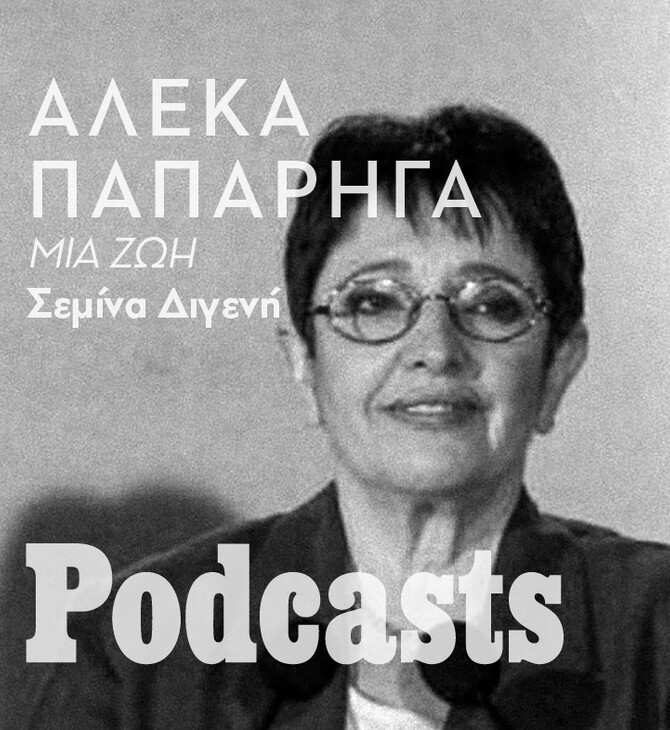 ΑΛΕΚΑ ΠΑΠΑΡΗΓΑ

ΜΙΑ ΖΩΗ

Σεμίνα Διγενή

Podcasts